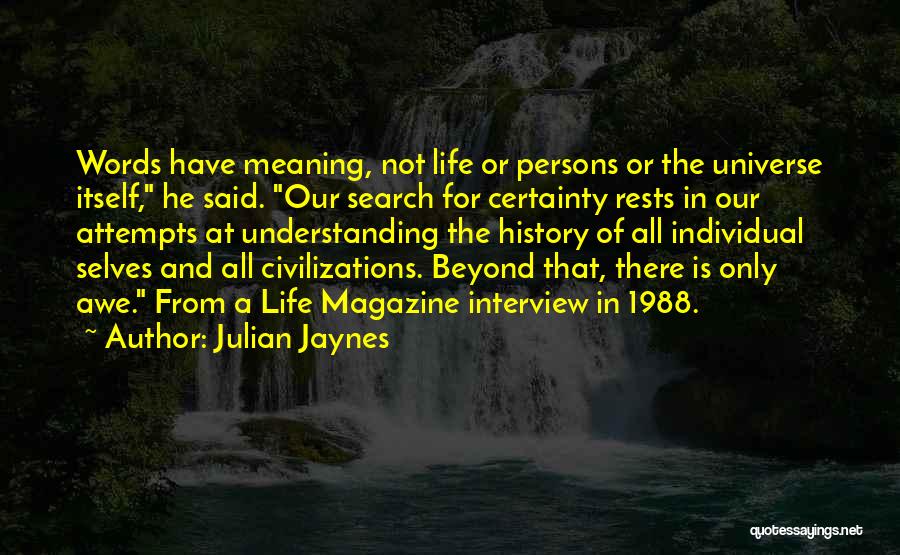 Words have meaning, not life or persons or the universe itself," he said. "Our search for certainty rests in our attempts at understanding the history of all individual selves and all civilizations. Beyond that, there is only awe." From a Life Magazine interview in 1988.

~ Author: Julian Jaynes

quotessayings.net